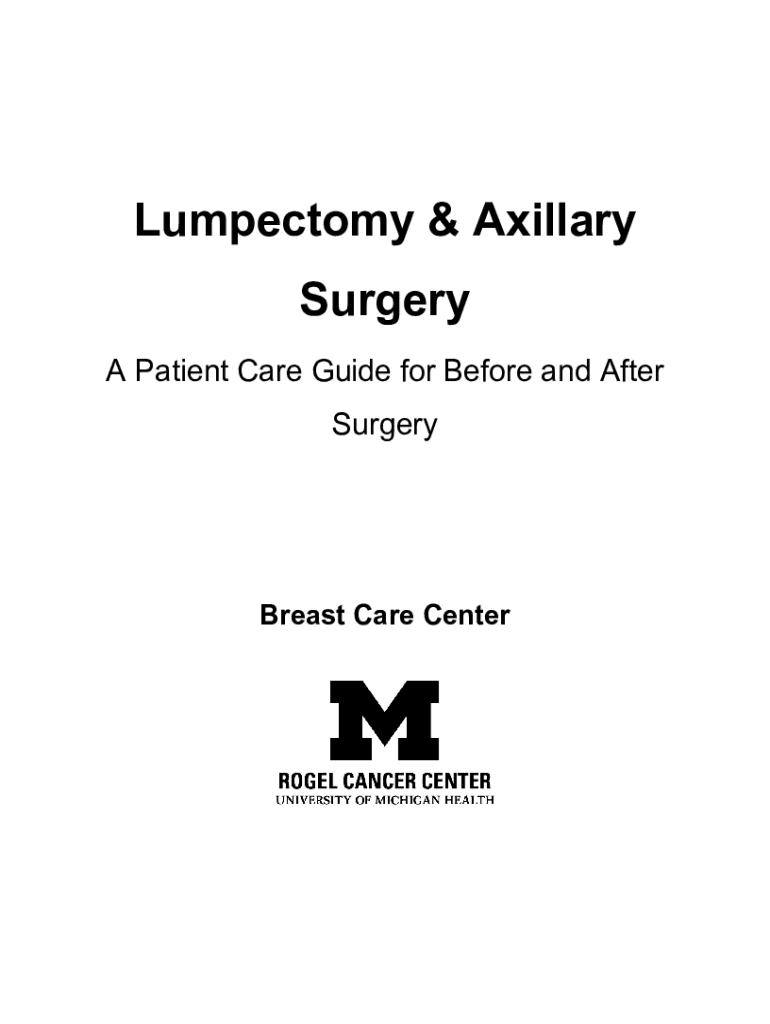 Lumpectomy & Axillary Surgery

A Patient Care Guide for Before and After Surgery

Breast Care Center

M

ROGEL CANCER CENTER
UNIVERSITY OF MICHIGAN HEALTH